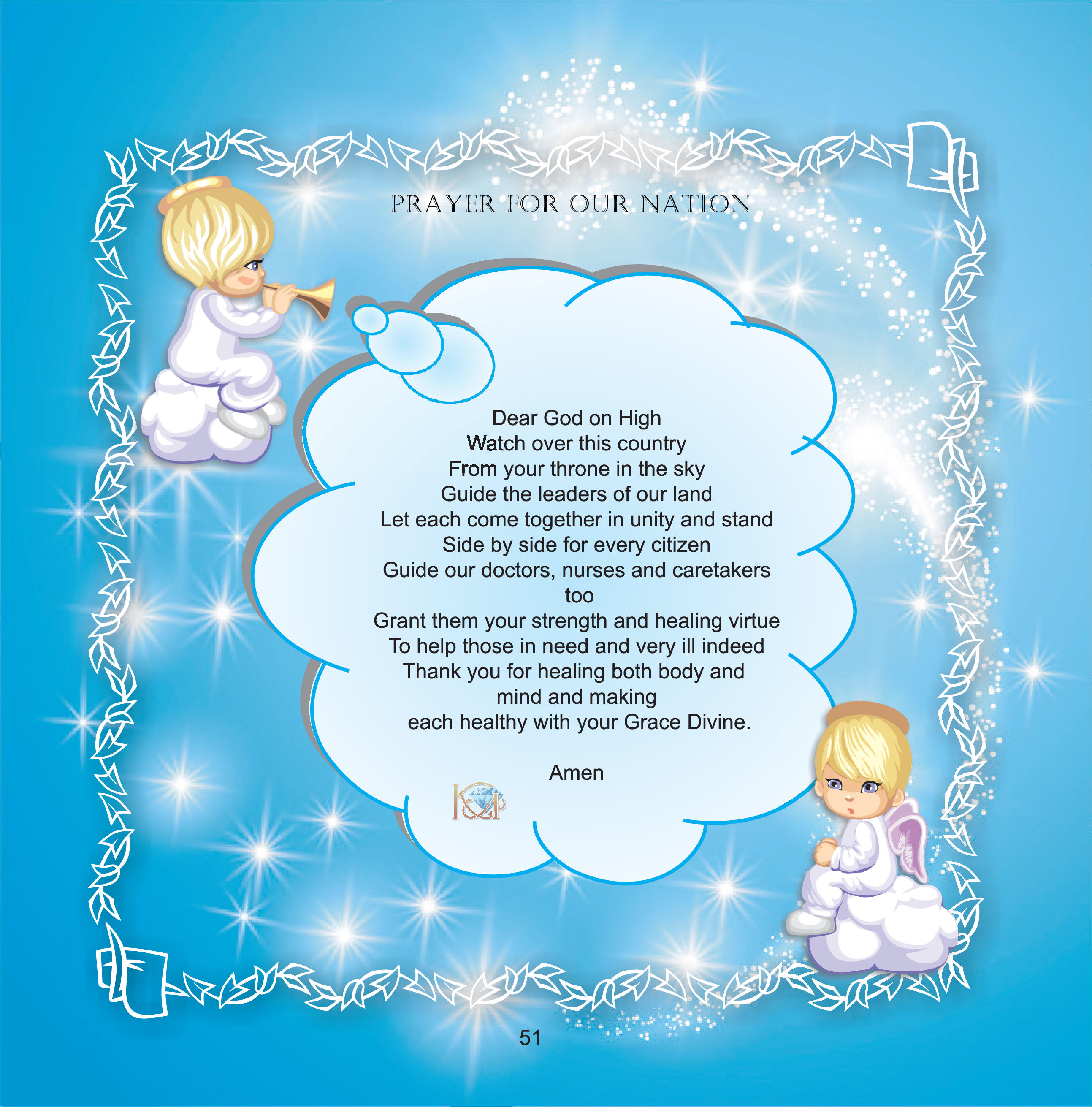 PRAYER FOR OUR NATION

Dear God on High
Watch over this country
From your throne in the sky
Guide the leaders of our land
Let each come together in unity and stand
Side by side for every citizen
Guide our doctors, nurses and caretakers
too
Grant them your strength and healing virtue
To help those in need and very ill indeed
Thank you for healing both body and
mind and making
each healthy with your Grace Divine.

Amen

51